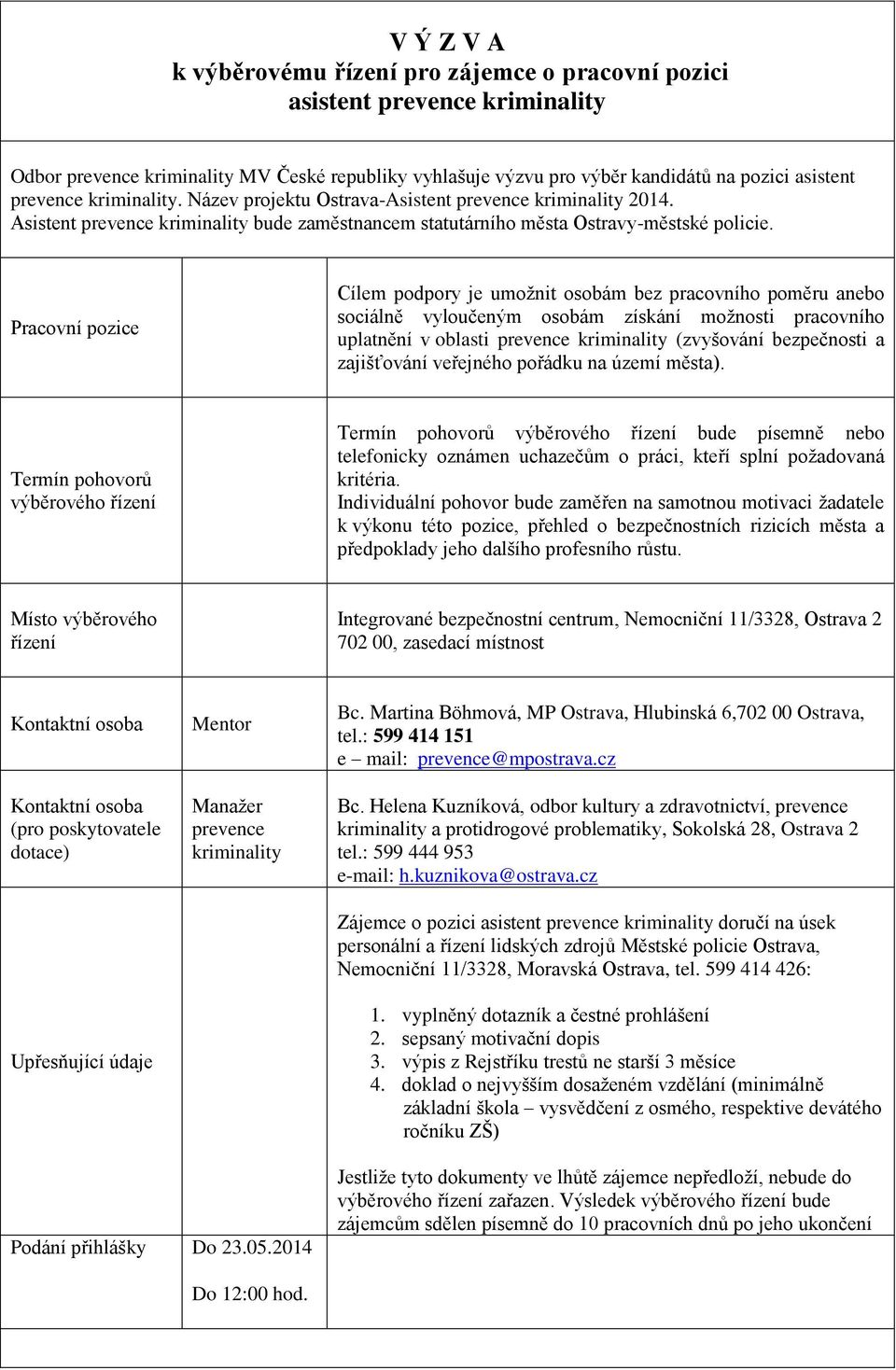 V Ý Z V A
k výběrovému řízení pro zájemce o pracovní pozici
asistent prevence kriminality

Odbor prevence kriminality MV České republiky vyhlašuje výzvu pro výběr kandidátů na pozici asistent prevence kriminality. Název projektu Ostrava-Asistent prevence kriminality 2014. Asistent prevence kriminality bude zaměstnancem statutárního města Ostravy-městské policie.

| | | |
|---|---|---|
| Pracovní pozice | | Cílem podpory je umožnit osobám bez pracovního poměru anebo sociálně vyloučeným osobám získání možnosti pracovního uplatnění v oblasti prevence kriminality (zvyšování bezpečnosti a zajišťování veřejného pořádku na území města). |
| Termín pohovorů výběrového řízení | | Termín pohovorů výběrového řízení bude písemně nebo telefonicky oznámen uchazečům o práci, kteří splní požadovaná kritéria. Individuální pohovor bude zaměřen na samotnou motivaci žadatele k výkonu této pozice, přehled o bezpečnostních rizicích města a předpoklady jeho dalšího profesního růstu. |
| Místo výběrového řízení | | Integrované bezpečnostní centrum, Nemocniční 11/3328, Ostrava 2 702 00, zasedací místnost |
| Kontaktní osoba | Mentor | Bc. Martina Böhmová, MP Ostrava, Hlubinská 6,702 00 Ostrava, tel.: 599 414 151 e – mail: prevence@mpostrava.cz |
| Kontaktní osoba (pro poskytovatele dotace) | Manažer prevence kriminality | Bc. Helena Kuzníková, odbor kultury a zdravotnictví, prevence kriminality a protidrogové problematiky, Sokolská 28, Ostrava 2 tel.: 599 444 953 e-mail: h.kuznikova@ostrava.cz |
| Upřesňující údaje | | Zájemce o pozici asistent prevence kriminality doručí na úsek personální a řízení lidských zdrojů Městské policie Ostrava, Nemocniční 11/3328, Moravská Ostrava, tel. 599 414 426: 1. vyplněný dotazník a čestné prohlášení 2. sepsaný motivační dopis 3. výpis z Rejstříku trestů ne starší 3 měsíce 4. doklad o nejvyšším dosaženém vzdělání (minimálně základní škola – vysvědčení z osmého, respektive devátého ročníku ZŠ) Jestliže tyto dokumenty ve lhůtě zájemce nepředloží, nebude do výběrového řízení zařazen. Výsledek výběrového řízení bude zájemcům sdělen písemně do 10 pracovních dnů po jeho ukončení |
| Podání přihlášky | Do 23.05.2014 Do 12:00 hod. | |